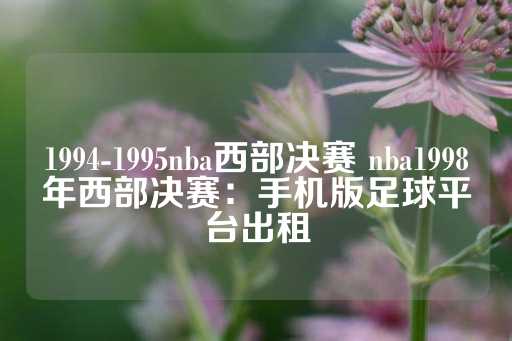 1994-1995nba西部决赛 nba1998年西部决赛：手机版足球平台出租